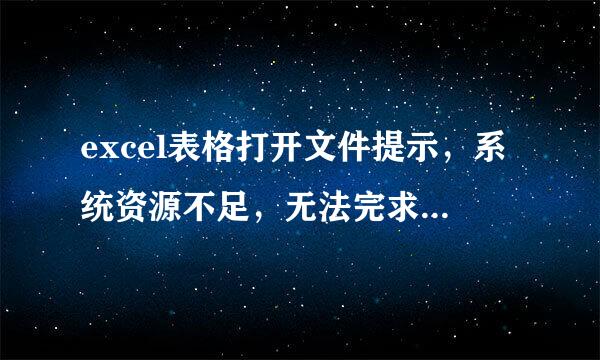 excel表格打开文件提示，系统资源不足，无法完求...